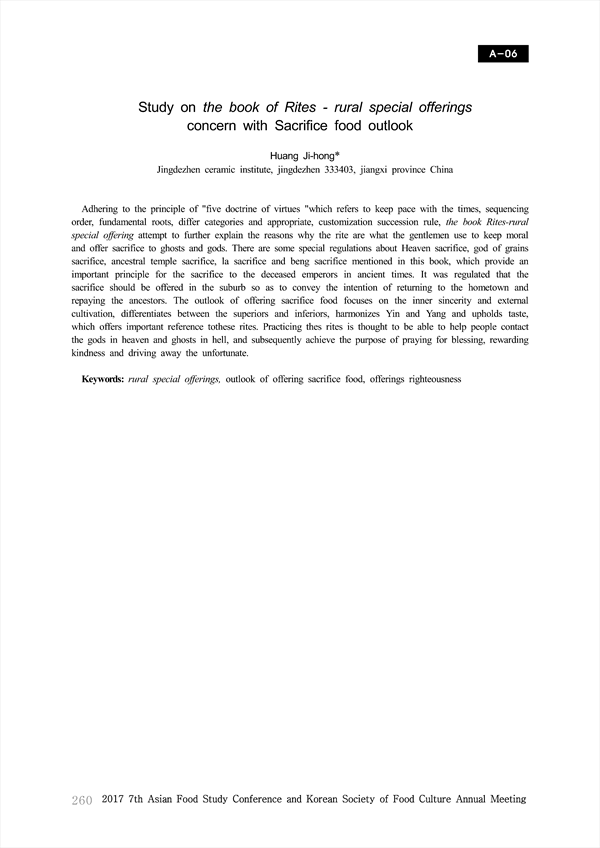 A-06

Study on the book of Rites - rural special offerings concern with Sacrifice food outlook

Huang Ji-hong*
Jingdezhen ceramic institute, jingdezhen 333403, jiangxi province China

Adhering to the principle of "five doctrine of virtues "which refers to keep pace with the times, sequencing order, fundamental roots, differ categories and appropriate, customization succession rule, the book Rites-rural special offering attempt to further explain the reasons why the rite are what the gentlemen use to keep moral and offer sacrifice to ghosts and gods. There are some special regulations about Heaven sacrifice, god of grains sacrifice, ancestral temple sacrifice, la sacrifice and beng sacrifice mentioned in this book, which provide an important principle for the sacrifice to the deceased emperors in ancient times. It was regulated that the sacrifice should be offered in the suburb so as to convey the intention of returning to the hometown and repaying the ancestors. The outlook of offering sacrifice food focuses on the inner sincerity and external cultivation, differentiates between the superiors and inferiors, harmonizes Yin and Yang and upholds taste, which offers important reference tothese rites. Practicing thes rites is thought to be able to help people contact the gods in heaven and ghosts in hell, and subsequently achieve the purpose of praying for blessing, rewarding kindness and driving away the unfortunate.

Keywords: rural special offerings, outlook of offering sacrifice food, offerings righteousness

260 2017 7th Asian Food Study Conference and Korean Society of Food Culture Annual Meeting